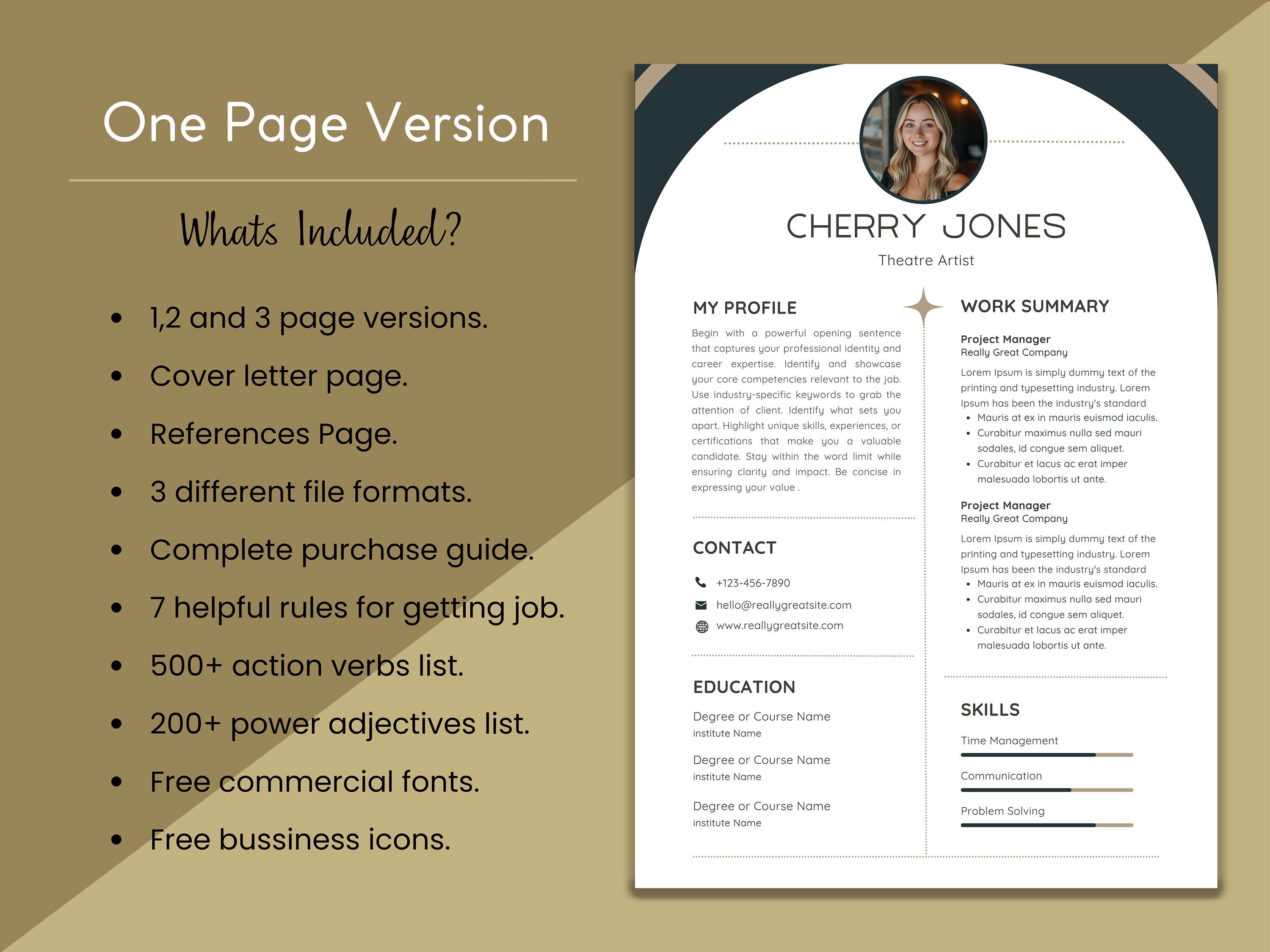 One Page Version

Whats Included?

- 1,2 and 3 page versions.
- Cover letter page.
- References Page.
- 3 different file formats.
- Complete purchase guide.
- 7 helpful rules for getting job.
- 500+ action verbs list.
- 200+ power adjectives list.
- Free commercial fonts.
- Free bussiness icons.

CHERRY JONES
Theatre Artist

MY PROFILE
Begin with a powerful opening sentence that captures your professional identity and career expertise. Identify and showcase your core competencies relevant to the job. Use industry-specific keywords to grab the attention of client. Identify what sets you apart. Highlight unique skills, experiences, or certifications that make you a valuable candidate. Stay within the word limit while ensuring clarity and impact. Be concise in expressing your value .

CONTACT
+123-456-7890
hello@reallygreatsite.com
www.reallygreatsite.com

EDUCATION
Degree or Course Name
institute Name
Degree or Course Name
institute Name
Degree or Course Name
institute Name

WORK SUMMARY
Project Manager
Really Great Company
Lorem Ipsum is simply dummy text of the printing and typesetting industry. Lorem Ipsum has been the industry's standard
- Mauris at ex in mauris euismod iaculis.
- Curabitur maximus nulla sed mauri sodales, id congue sem aliquet.
- Curabitur et lacus ac erat imper malesuada lobortis ut ante.

Project Manager
Really Great Company
Lorem Ipsum is simply dummy text of the printing and typesetting industry. Lorem Ipsum has been the industry's standard
- Mauris at ex in mauris euismod iaculis.
- Curabitur maximus nulla sed mauri sodales, id congue sem aliquet.
- Curabitur et lacus ac erat imper malesuada lobortis ut ante.

SKILLS
Time Management
Communication
Problem Solving